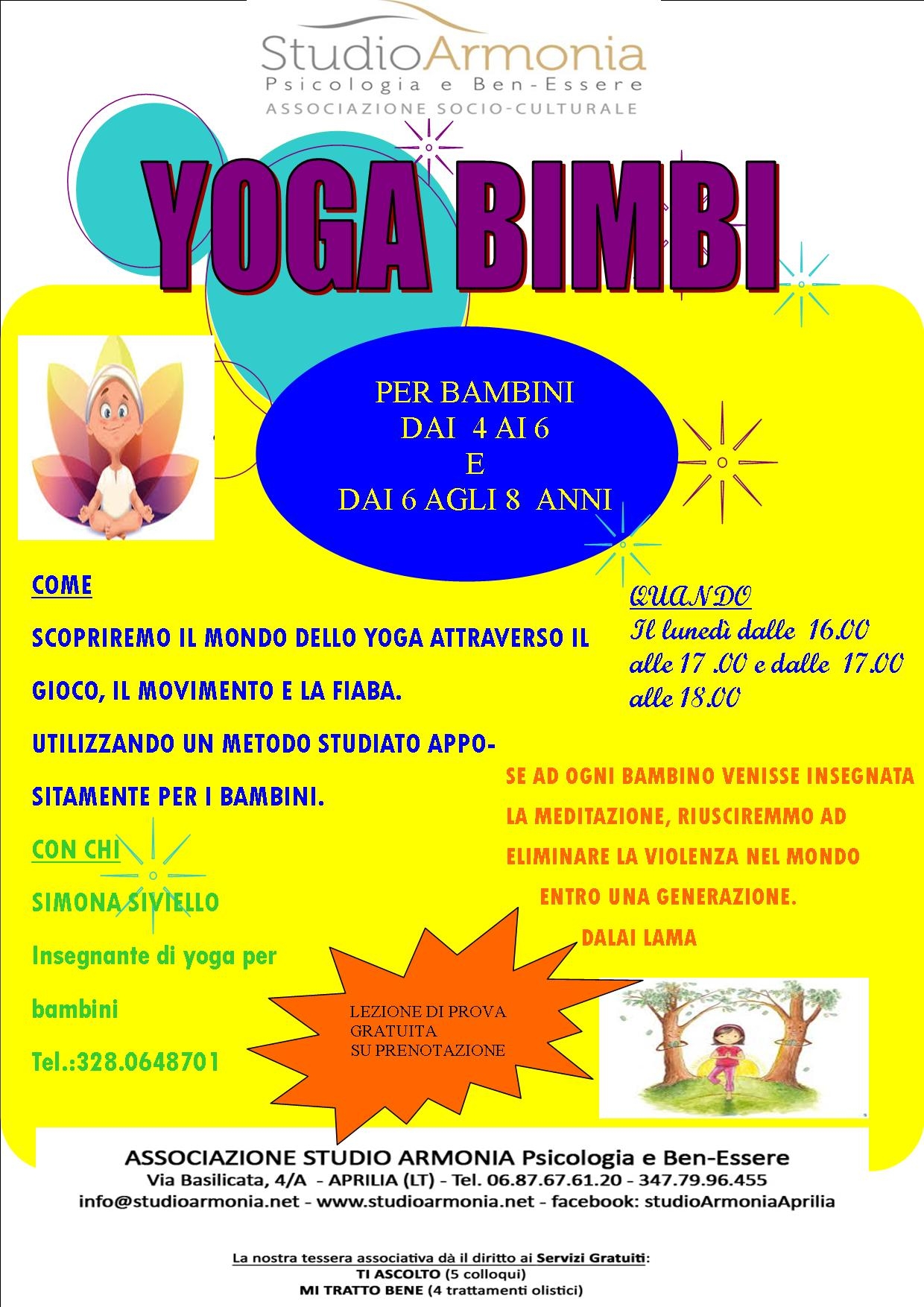 StudioArmonia
Psicologia e Ben-Essere
ASSOCIAZIONE SOCIO-CULTURALE

YOGA BIMBI

PER BAMBINI
DAI 4 AI 6
E
DAI 6 AGLI 8 ANNI

COME

SCOPRIREMO IL MONDO DELLO YOGA ATTRAVERSO IL GIOCO, IL MOVIMENTO E LA FIABA.

UTILIZZANDO UN METODO STUDIATO APPOSITAMENTE PER I BAMBINI.

CON CHI

SIMONA SIVIELLO

Insegnante di yoga per bambini

Tel.:328.0648701

QUANDO
Il lunedì dalle 16.00 alle 17 .00 e dalle 17.00 alle 18.00

SE AD OGNI BAMBINO VENISSE INSEGNATA LA MEDITAZIONE, RIUSCIREMMO AD ELIMINARE LA VIOLENZA NEL MONDO ENTRO UNA GENERAZIONE.
DALAI LAMA

LEZIONE DI PROVA
GRATUITA
SU PRENOTAZIONE

ASSOCIAZIONE STUDIO ARMONIA Psicologia e Ben-Essere
Via Basilicata, 4/A - APRILIA (LT) - Tel. 06.87.67.61.20 - 347.79.96.455
info@studioarmonia.net - www.studioarmonia.net - facebook: studioArmoniaAprilia

La nostra tessera associativa dà il diritto ai Servizi Gratuiti:
TI ASCOLTO (5 colloqui)
MI TRATTO BENE (4 trattamenti olistici)